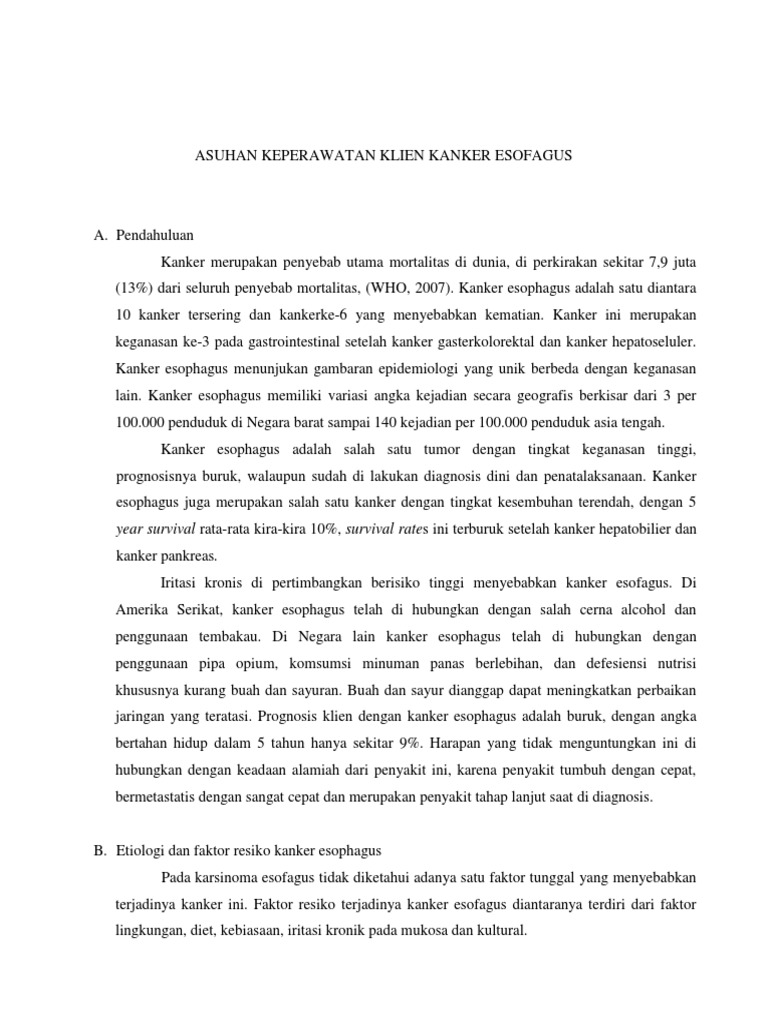 ASUHAN KEPERAWATAN KLIEN KANKER ESOFAGUS

A. Pendahuluan

Kanker merupakan penyebab utama mortalitas di dunia, di perkirakan sekitar 7,9 juta (13%) dari seluruh penyebab mortalitas, (WHO, 2007). Kanker esophagus adalah satu diantara 10 kanker tersering dan kankerke-6 yang menyebabkan kematian. Kanker ini merupakan keganasan ke-3 pada gastrointestinal setelah kanker gasterkolorektal dan kanker hepatoseluler. Kanker esophagus menunjukan gambaran epidemiologi yang unik berbeda dengan keganasan lain. Kanker esophagus memiliki variasi angka kejadian secara geografis berkisar dari 3 per 100.000 penduduk di Negara barat sampai 140 kejadian per 100.000 penduduk asia tengah.

Kanker esophagus adalah salah satu tumor dengan tingkat keganasan tinggi, prognosisnya buruk, walaupun sudah di lakukan diagnosis dini dan penatalaksanaan. Kanker esophagus juga merupakan salah satu kanker dengan tingkat kesembuhan terendah, dengan 5 year survival rata-rata kira-kira 10%, survival rates ini terburuk setelah kanker hepatobilier dan kanker pankreas.

Iritasi kronis di pertimbangkan berisiko tinggi menyebabkan kanker esofagus. Di Amerika Serikat, kanker esophagus telah di hubungkan dengan salah cerna alcohol dan penggunaan tembakau. Di Negara lain kanker esophagus telah di hubungkan dengan penggunaan pipa opium, komsumsi minuman panas berlebihan, dan defesiensi nutrisi khususnya kurang buah dan sayuran. Buah dan sayur dianggap dapat meningkatkan perbaikan jaringan yang teratasi. Prognosis klien dengan kanker esophagus adalah buruk, dengan angka bertahan hidup dalam 5 tahun hanya sekitar 9%. Harapan yang tidak menguntungkan ini di hubungkan dengan keadaan alamiah dari penyakit ini, karena penyakit tumbuh dengan cepat, bermetastatis dengan sangat cepat dan merupakan penyakit tahap lanjut saat di diagnosis.

B. Etiologi dan faktor resiko kanker esophagus

Pada karsinoma esofagus tidak diketahui adanya satu faktor tunggal yang menyebabkan terjadinya kanker ini. Faktor resiko terjadinya kanker esofagus diantaranya terdiri dari faktor lingkungan, diet, kebiasaan, iritasi kronik pada mukosa dan kultural.